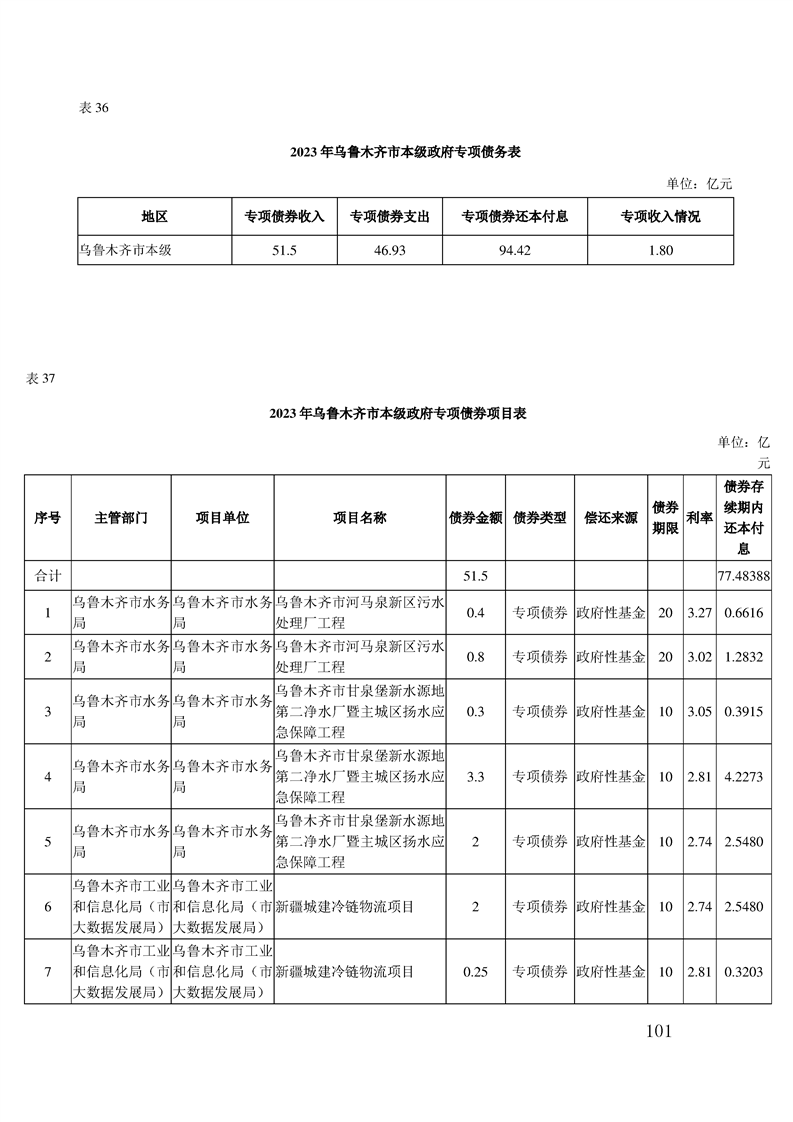 表 36

2023 年乌鲁木齐市本级政府专项债务表

单位：亿元

| 地区 | 专项债券收入 | 专项债券支出 | 专项债券还本付息 | 专项收入情况 |
|---|---|---|---|---|
| 乌鲁木齐市本级 | 51.5 | 46.93 | 94.42 | 1.80 |

表 37

2023 年乌鲁木齐市本级政府专项债券项目表

单位：亿元

| 序号 | 主管部门 | 项目单位 | 项目名称 | 债券金额 | 债券类型 | 偿还来源 | 债券期限 | 利率 | 债券存续期内还本付息 |
|---|---|---|---|---|---|---|---|---|---|
| 合计 | | | | 51.5 | | | | | 77.48388 |
| 1 | 乌鲁木齐市水务局 | 乌鲁木齐市水务局 | 乌鲁木齐市河马泉新区污水处理厂工程 | 0.4 | 专项债券 | 政府性基金 | 20 | 3.27 | 0.6616 |
| 2 | 乌鲁木齐市水务局 | 乌鲁木齐市水务局 | 乌鲁木齐市河马泉新区污水处理厂工程 | 0.8 | 专项债券 | 政府性基金 | 20 | 3.02 | 1.2832 |
| 3 | 乌鲁木齐市水务局 | 乌鲁木齐市水务局 | 乌鲁木齐市甘泉堡新水源地第二净水厂暨主城区扬水应急保障工程 | 0.3 | 专项债券 | 政府性基金 | 10 | 3.05 | 0.3915 |
| 4 | 乌鲁木齐市水务局 | 乌鲁木齐市水务局 | 乌鲁木齐市甘泉堡新水源地第二净水厂暨主城区扬水应急保障工程 | 3.3 | 专项债券 | 政府性基金 | 10 | 2.81 | 4.2273 |
| 5 | 乌鲁木齐市水务局 | 乌鲁木齐市水务局 | 乌鲁木齐市甘泉堡新水源地第二净水厂暨主城区扬水应急保障工程 | 2 | 专项债券 | 政府性基金 | 10 | 2.74 | 2.5480 |
| 6 | 乌鲁木齐市工业和信息化局（市大数据发展局） | 乌鲁木齐市工业和信息化局（市大数据发展局） | 新疆城建冷链物流项目 | 2 | 专项债券 | 政府性基金 | 10 | 2.74 | 2.5480 |
| 7 | 乌鲁木齐市工业和信息化局（市大数据发展局） | 乌鲁木齐市工业和信息化局（市大数据发展局） | 新疆城建冷链物流项目 | 0.25 | 专项债券 | 政府性基金 | 10 | 2.81 | 0.3203 |

101